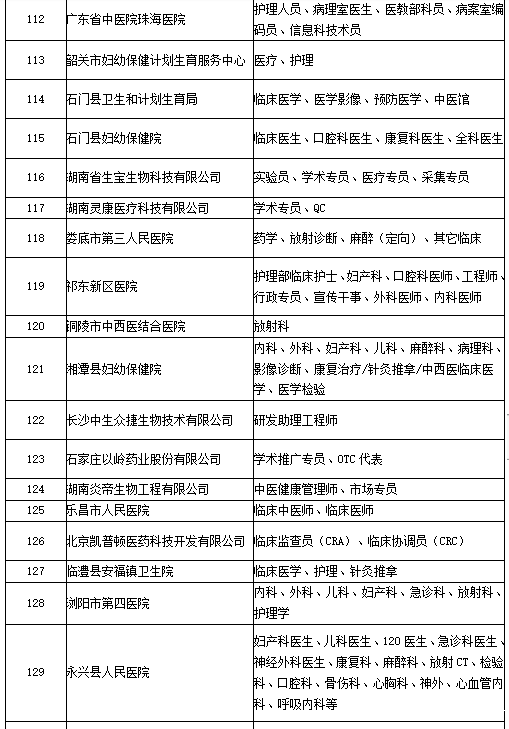 | 112 | 广东省中医院珠海医院 | 护理人员、病理室医生、医教部科员、病案室编码员、信息科技术员 |
|---|---|---|
| 113 | 韶关市妇幼保健计划生育服务中心 | 医疗、护理 |
| 114 | 石门县卫生和计划生育局 | 临床医学、医学影像、预防医学、中医馆 |
| 115 | 石门县妇幼保健院 | 临床医生、口腔科医生、康复科医生、全科医生 |
| 116 | 湖南省生宝生物科技有限公司 | 实验员、学术专员、医疗专员、采集专员 |
| 117 | 湖南灵康医疗科技有限公司 | 学术专员、QC |
| 118 | 娄底市第三人民医院 | 药学、放射诊断、麻醉（定向）、其它临床 |
| 119 | 祁东新区医院 | 护理部临床护士、妇产科、口腔科医师、工程师、行政专员、宣传干事、外科医师、内科医师 |
| 120 | 铜陵市中西医结合医院 | 放射科 |
| 121 | 湘潭县妇幼保健院 | 内科、外科、妇产科、儿科、麻醉科、病理科、影像诊断、康复治疗/针灸推拿/中西医临床医学、医学检验 |
| 122 | 长沙中生众捷生物技术有限公司 | 研发助理工程师 |
| 123 | 石家庄以岭药业股份有限公司 | 学术推广专员、OTC 代表 |
| 124 | 湖南炎帝生物工程有限公司 | 中医健康管理师、市场专员 |
| 125 | 乐昌市人民医院 | 临床中医师、临床医师 |
| 126 | 北京凯普顿医药科技开发有限公司 | 临床监查员（CRA）、临床协调员（CRC） |
| 127 | 临澧县安福镇卫生院 | 临床医学、护理、针灸推拿 |
| 128 | 浏阳市第四医院 | 内科、外科、儿科、妇产科、急诊科、放射科、护理学 |
| 129 | 永兴县人民医院 | 妇产科医生、儿科医生、120 医生、急诊科医生、神经外科医生、康复科、麻醉科、放射 CT、检验科、口腔科、骨伤科、心胸科、神外、心血管内科、呼吸内科等 |